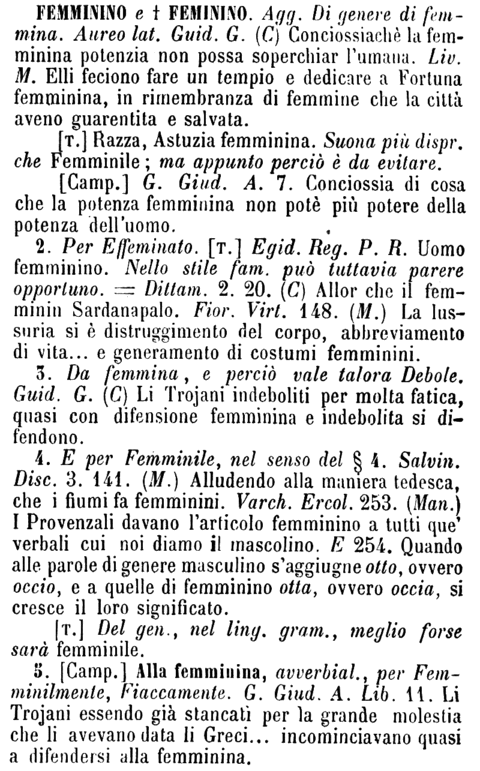 FEMMININO e † FEMININO. Agg. Di genere di femmina. Aureo lat. Guid. G. (C) Conciossiachè la femminina potenzia non possa soperchiar l'umana. Liv. M. Elli feciono fare un tempio e dedicare a Fortuna femminina, in rimembranza di femmine che la città aveno guarentita e salvata.

[T.] Razza, Astuzia femminina. Suona più dispr. che Femminile; ma appunto perciò è da evitare.

[Camp.] G. Giud. A. 7. Conciossia di cosa che la potenza femminina non potè più potere della potenza dell'uomo.

2. Per Effeminato. [T.] Egid. Reg. P. R. Uomo femminino. Nello stile fam. può tuttavia parere opportuno. = Dittam. 2. 20. (C) Allor che il femminin Sardanapalo. Fior. Virt. 148. (M.) La lussuria si è distruggimento del corpo, abbreviamento di vita... e generamento di costumi femminini.

3. Da femmina, e perciò vale talora Debole. Guid. G. (C) Li Trojani indeboliti per molta fatica, quasi con difensione femminina e indebolita si difendono.

4. E per Femminile, nel senso del § 4. Salvin. Disc. 3. 141. (M.) Alludendo alla maniera tedesca, che i fiumi fa femminini. Varch. Ercol. 253. (Man.) I Provenzali davano l'articolo femminino a tutti que' verbali cui noi diamo il mascolino. E 254. Quando alle parole di genere masculino s'aggiugne otto, ovvero occio, e a quelle di femminino otta, ovvero occia, si cresce il loro significato.

[T.] Del gen., nel ling. gram., meglio forse sarà femminile.

5. [Camp.] Alla femminina, avverbial., per Femminilmente, Fiaccamente. G. Giud. A. Lib. 11. Li Trojani essendo già stancati per la grande molestia che li avevano data li Greci... incominciavano quasi a difendersi alla femminina.